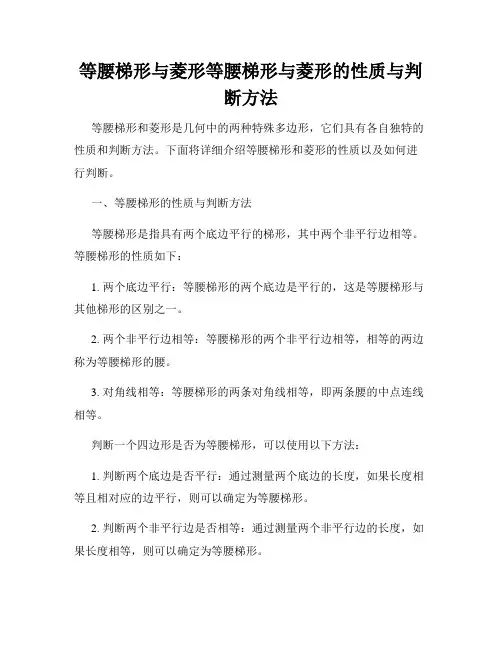 等腰梯形与菱形等腰梯形与菱形的性质与判断方法

等腰梯形和菱形是几何中的两种特殊多边形，它们具有各自独特的性质和判断方法。下面将详细介绍等腰梯形和菱形的性质以及如何进行判断。

一、等腰梯形的性质与判断方法

等腰梯形是指具有两个底边平行的梯形，其中两个非平行边相等。等腰梯形的性质如下：

1. 两个底边平行：等腰梯形的两个底边是平行的，这是等腰梯形与其他梯形的区别之一。

2. 两个非平行边相等：等腰梯形的两个非平行边相等，相等的两边称为等腰梯形的腰。

3. 对角线相等：等腰梯形的两条对角线相等，即两条腰的中点连线相等。

判断一个四边形是否为等腰梯形，可以使用以下方法：

1. 判断两个底边是否平行：通过测量两个底边的长度，如果长度相等且相对应的边平行，则可以确定为等腰梯形。

2. 判断两个非平行边是否相等：通过测量两个非平行边的长度，如果长度相等，则可以确定为等腰梯形。